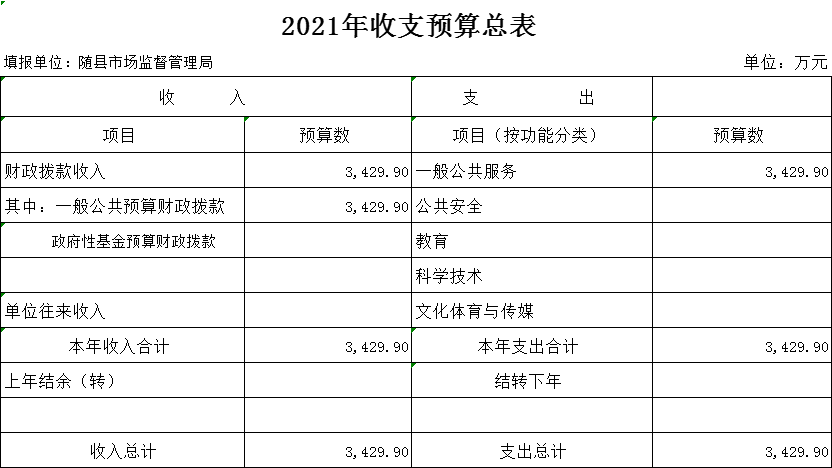 2021年收支预算总表

填报单位：随县市场监督管理局

单位：万元

| 收　　入 | | 支　　出 | |
|---|---|---|---|
| 项目 | 预算数 | 项目（按功能分类） | 预算数 |
| 财政拨款收入 | 3,429.90 | 一般公共服务 | 3,429.90 |
| 其中：一般公共预算财政拨款 | 3,429.90 | 公共安全 | |
| 政府性基金预算财政拨款 | | 教育 | |
| | | 科学技术 | |
| 单位往来收入 | | 文化体育与传媒 | |
| 本年收入合计 | 3,429.90 | 本年支出合计 | 3,429.90 |
| 上年结余（转） | | 结转下年 | |
| | | | |
| 收入总计 | 3,429.90 | 支出总计 | 3,429.90 |